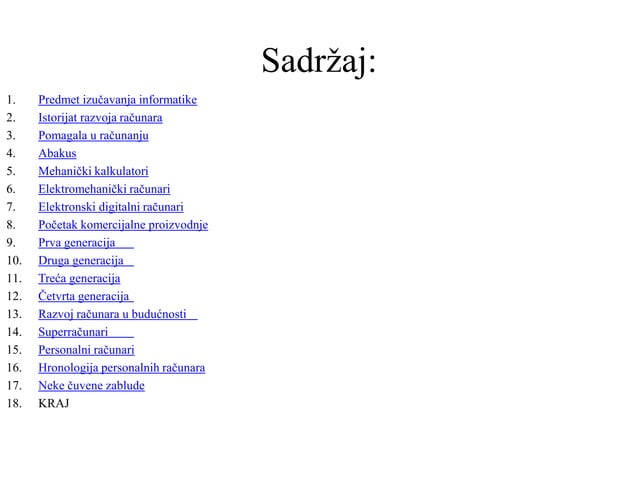 Sadržaj:

1. Predmet izučavanja informatike
2. Istorijat razvoja računara
3. Pomagala u računanju
4. Abakus
5. Mehanički kalkulatori
6. Elektromehanički računari
7. Elektronski digitalni računari
8. Početak komercijalne proizvodnje
9. Prva generacija
10. Druga generacija
11. Treća generacija
12. Četvrta generacija
13. Razvoj računara u budućnosti
14. Superračunari
15. Personalni računari
16. Hronologija personalnih računara
17. Neke čuvene zablude
18. KRAJ